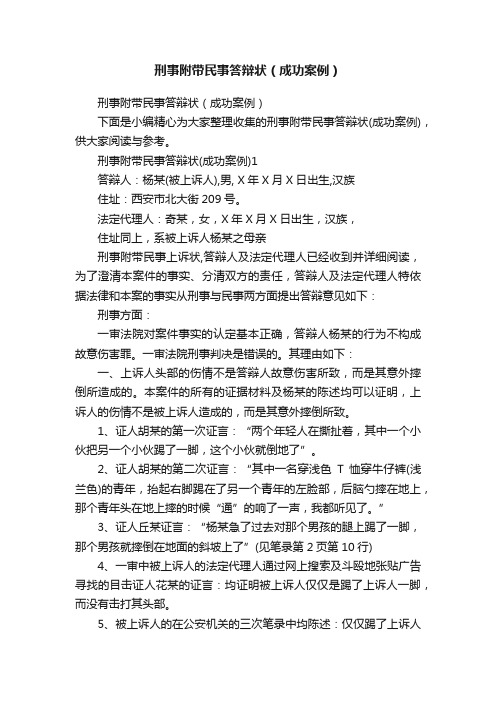 刑事附带民事答辩状（成功案例）

刑事附带民事答辩状（成功案例）

下面是小编精心为大家整理收集的刑事附带民事答辩状(成功案例)，供大家阅读与参考。

刑事附带民事答辩状(成功案例)1

答辩人：杨某(被上诉人),男, X 年 X 月 X 日出生,汉族

住址：西安市北大街 209 号。

法定代理人：奇某，女，X 年 X 月 X 日出生，汉族，

住址同上，系被上诉人杨某之母亲

刑事附带民事上诉状,答辩人及法定代理人已经收到并详细阅读，为了澄清本案件的事实、分清双方的责任，答辩人及法定代理人特依据法律和本案的事实从刑事与民事两方面提出答辩意见如下：

刑事方面：

一审法院对案件事实的认定基本正确，答辩人杨某的行为不构成故意伤害罪。一审法院刑事判决是错误的。其理由如下：

一、上诉人头部的伤情不是答辩人故意伤害所致，而是其意外摔倒所造成的。本案件的所有的证据材料及杨某的陈述均可以证明，上诉人的伤情不是被上诉人造成的，而是其意外摔倒所致。

1、证人胡某的第一次证言：“两个年轻人在撕扯着，其中一个小伙把另一个小伙踢了一脚，这个小伙就倒地了”。

2、证人胡某的第二次证言：“其中一名穿浅色 T 恤穿牛仔裤(浅兰色)的青年，抬起右脚踢在了另一个青年的左脸部，后脑勺摔在地上，那个青年头在地上摔的时候“通”的响了一声，我都听见了。”

3、证人丘某证言：“杨某急了过去对那个男孩的腿上踢了一脚，那个男孩就摔倒在地面的斜坡上了”(见笔录第 2 页第 10 行)

4、一审中被上诉人的法定代理人通过网上搜索及斗殴地张贴广告寻找的目击证人花某的证言：均证明被上诉人仅仅是踢了上诉人一脚，而没有击打其头部。

5、被上诉人的在公安机关的三次笔录中均陈述：仅仅踢了上诉人